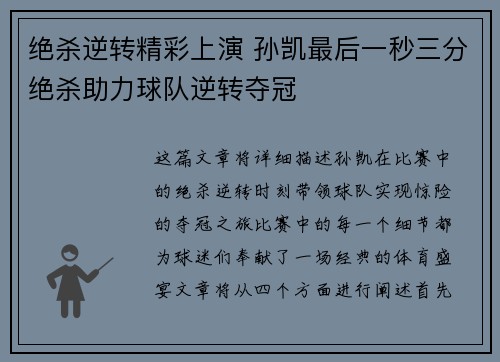 绝杀逆转精彩上演 孙凯最后一秒三分绝杀助力球队逆转夺冠

这篇文章将详细描述孙凯在比赛中的绝杀逆转时刻带领球队实现惊险的夺冠之旅比赛中的每一个细节都为球迷们奉献了一场经典的体育盛宴文章将从四个方面进行阐述首先